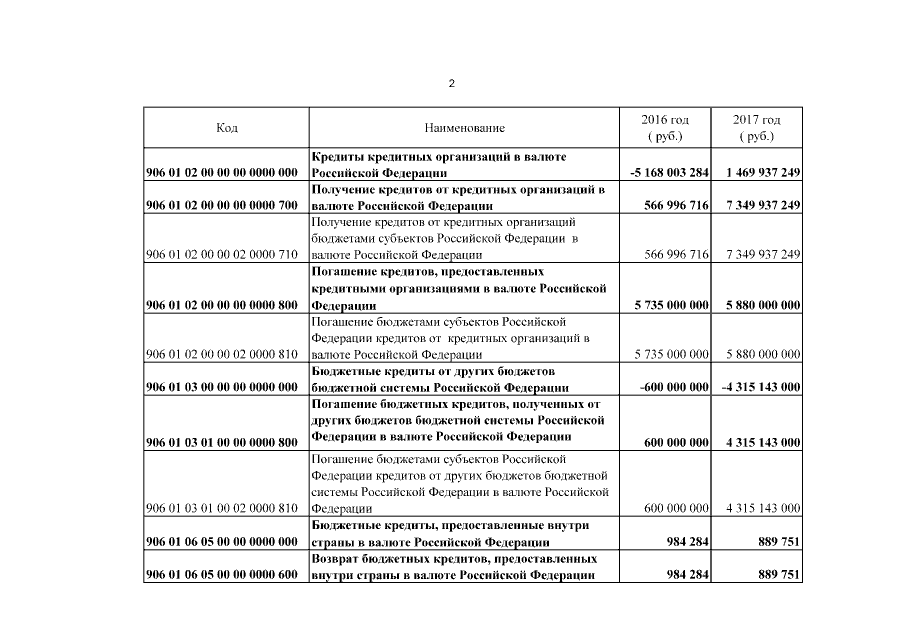 2

| Код | Наименование | 2016 год ( руб.) | 2017 год ( руб.) |
|---|---|---|---|
| 906 01 02 00 00 00 0000 000 | Кредиты кредитных организаций в валюте Российской Федерации | -5 168 003 284 | 1 469 937 249 |
| 906 01 02 00 00 00 0000 700 | Получение кредитов от кредитных организаций в валюте Российской Федерации | 566 996 716 | 7 349 937 249 |
| 906 01 02 00 00 02 0000 710 | Получение кредитов от кредитных организаций бюджетами субъектов Российской Федерации в валюте Российской Федерации | 566 996 716 | 7 349 937 249 |
| 906 01 02 00 00 00 0000 800 | Погашение кредитов, предоставленных кредитными организациями в валюте Российской Федерации | 5 735 000 000 | 5 880 000 000 |
| 906 01 02 00 00 02 0000 810 | Погашение бюджетами субъектов Российской Федерации кредитов от кредитных организаций в валюте Российской Федерации | 5 735 000 000 | 5 880 000 000 |
| 906 01 03 00 00 00 0000 000 | Бюджетные кредиты от других бюджетов бюджетной системы Российской Федерации | -600 000 000 | -4 315 143 000 |
| 906 01 03 01 00 00 0000 800 | Погашение бюджетных кредитов, полученных от других бюджетов бюджетной системы Российской Федерации в валюте Российской Федерации | 600 000 000 | 4 315 143 000 |
| 906 01 03 01 00 02 0000 810 | Погашение бюджетами субъектов Российской Федерации кредитов от других бюджетов бюджетной системы Российской Федерации в валюте Российской Федерации | 600 000 000 | 4 315 143 000 |
| 906 01 06 05 00 00 0000 000 | Бюджетные кредиты, предоставленные внутри страны в валюте Российской Федерации | 984 284 | 889 751 |
| 906 01 06 05 00 00 0000 600 | Возврат бюджетных кредитов, предоставленных внутри страны в валюте Российской Федерации | 984 284 | 889 751 |